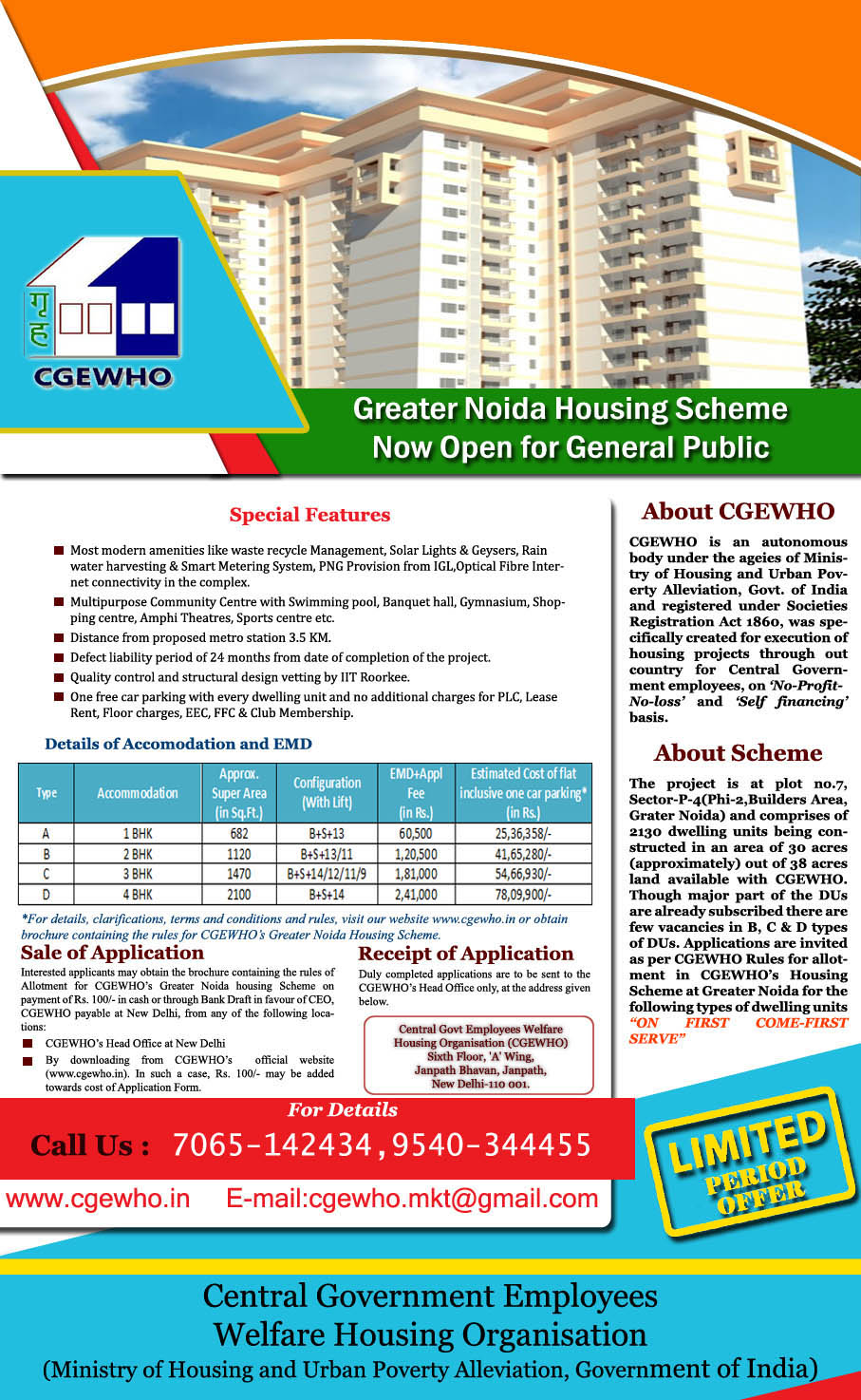 गृह

CGEWHO

Greater Noida Housing Scheme
Now Open for General Public

Special Features

Most modern amenities like waste recycle Management, Solar Lights & Geysers, Rain water harvesting & Smart Metering System, PNG Provision from IGL,Optical Fibre Internet connectivity in the complex.

Multipurpose Community Centre with Swimming pool, Banquet hall, Gymnasium, Shopping centre, Amphi Theatres, Sports centre etc.

Distance from proposed metro station 3.5 KM.

Defect liability period of 24 months from date of completion of the project.

Quality control and structural design vetting by IIT Roorkee.

One free car parking with every dwelling unit and no additional charges for PLC, Lease Rent, Floor charges, EEC, FFC & Club Membership.

Details of Accomodation and EMD

| Type | Accommodation | Approx. Super Area (in Sq.Ft.) | Configuration (With Lift) | EMD+Appl Fee (in Rs.) | Estimated Cost of flat inclusive one car parking* (in Rs.) |
|---|---|---|---|---|---|
| A | 1 BHK | 682 | B+S+13 | 60,500 | 25,36,358/- |
| B | 2 BHK | 1120 | B+S+13/11 | 1,20,500 | 41,65,280/- |
| C | 3 BHK | 1470 | B+S+14/12/11/9 | 1,81,000 | 54,66,930/- |
| D | 4 BHK | 2100 | B+S+14 | 2,41,000 | 78,09,900/- |

*For details, clarifications, terms and conditions and rules, visit our website www.cgewho.in or obtain brochure containing the rules for CGEWHO's Greater Noida Housing Scheme.

Sale of Application

Interested applicants may obtain the brochure containing the rules of Allotment for CGEWHO's Greater Noida housing Scheme on payment of Rs. 100/- in cash or through Bank Draft in favour of CEO, CGEWHO payable at New Delhi, from any of the following locations:

CGEWHO's Head Office at New Delhi

By downloading from CGEWHO's official website (www.cgewho.in). In such a case, Rs. 100/- may be added towards cost of Application Form.

Receipt of Application

Duly completed applications are to be sent to the CGEWHO's Head Office only, at the address given below.

Central Govt Employees Welfare Housing Organisation (CGEWHO) Sixth Floor, 'A' Wing, Janpath Bhavan, Janpath, New Delhi-110 001.

About CGEWHO

CGEWHO is an autonomous body under the ageies of Ministry of Housing and Urban Poverty Alleviation, Govt. of India and registered under Societies Registration Act 1860, was specifically created for execution of housing projects through out country for Central Government employees, on 'No-Profit-No-loss' and 'Self financing' basis.

About Scheme

The project is at plot no.7, Sector-P-4(Phi-2,Builders Area, Grater Noida) and comprises of 2130 dwelling units being constructed in an area of 30 acres (approximately) out of 38 acres land available with CGEWHO. Though major part of the DUs are already subscribed there are few vacancies in B, C & D types of DUs. Applications are invited as per CGEWHO Rules for allotment in CGEWHO's Housing Scheme at Greater Noida for the following types of dwelling units "ON FIRST COME-FIRST SERVE"

For Details

Call Us : 7065-142434,9540-344455

www.cgewho.in E-mail:cgewho.mkt@gmail.com

LIMITED PERIOD OFFER

Central Government Employees Welfare Housing Organisation
(Ministry of Housing and Urban Poverty Alleviation, Government of India)